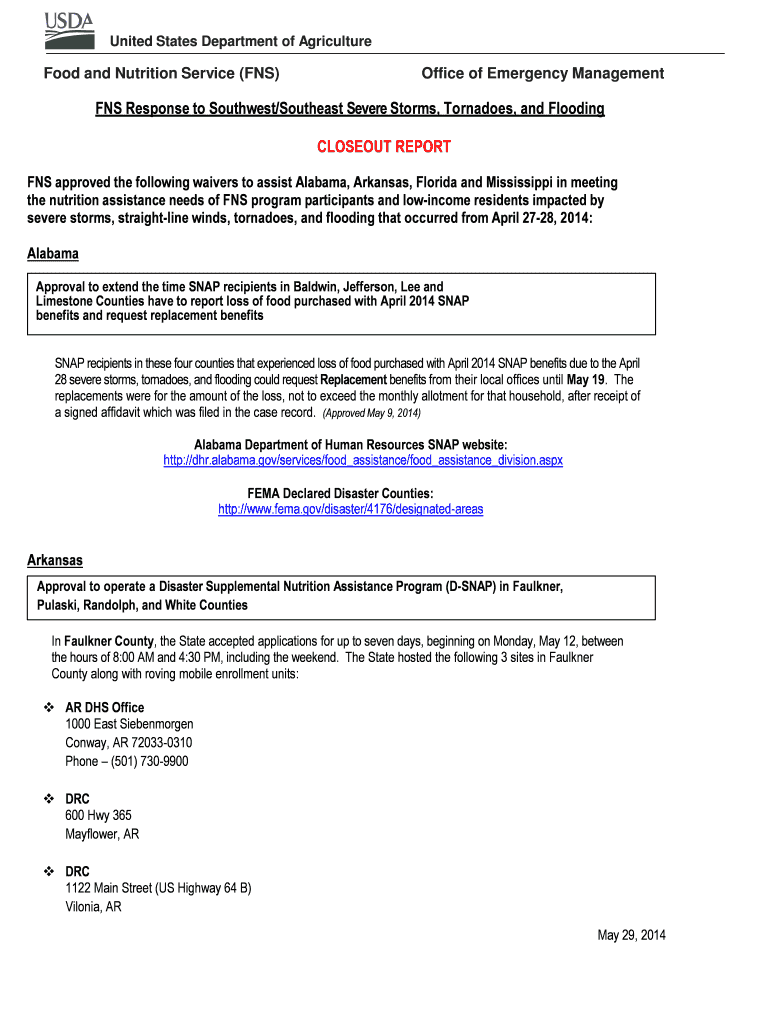 USDA

United States Department of Agriculture

Food and Nutrition Service (FNS)

Office of Emergency Management

FNS Response to Southwest/Southeast Severe Storms, Tornadoes, and Flooding

CLOSEOUT REPORT

FNS approved the following waivers to assist Alabama, Arkansas, Florida and Mississippi in meeting the nutrition assistance needs of FNS program participants and low-income residents impacted by severe storms, straight-line winds, tornadoes, and flooding that occurred from April 27-28, 2014:

Alabama

Approval to extend the time SNAP recipients in Baldwin, Jefferson, Lee and Limestone Counties have to report loss of food purchased with April 2014 SNAP benefits and request replacement benefits

SNAP recipients in these four counties that experienced loss of food purchased with April 2014 SNAP benefits due to the April 28 severe storms, tornadoes, and flooding could request Replacement benefits from their local offices until May 19. The replacements were for the amount of the loss, not to exceed the monthly allotment for that household, after receipt of a signed affidavit which was filed in the case record. (Approved May 9, 2014)

Alabama Department of Human Resources SNAP website:
http://dhr.alabama.gov/services/food_assistance/food_assistance_division.aspx

FEMA Declared Disaster Counties:
http://www.fema.gov/disaster/4176/designated-areas

Arkansas

Approval to operate a Disaster Supplemental Nutrition Assistance Program (D-SNAP) in Faulkner, Pulaski, Randolph, and White Counties

In Faulkner County, the State accepted applications for up to seven days, beginning on Monday, May 12, between the hours of 8:00 AM and 4:30 PM, including the weekend. The State hosted the following 3 sites in Faulkner County along with roving mobile enrollment units:

❖ AR DHS Office
1000 East Siebenmorgen
Conway, AR 72033-0310
Phone – (501) 730-9900

❖ DRC
600 Hwy 365
Mayflower, AR

❖ DRC
1122 Main Street (US Highway 64 B)
Vilonia, AR

May 29, 2014